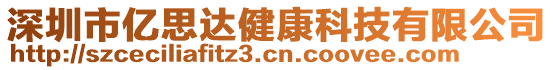 深圳市亿思达健康科技有限公司
http://szceciliafitz3.cn.coovee.com